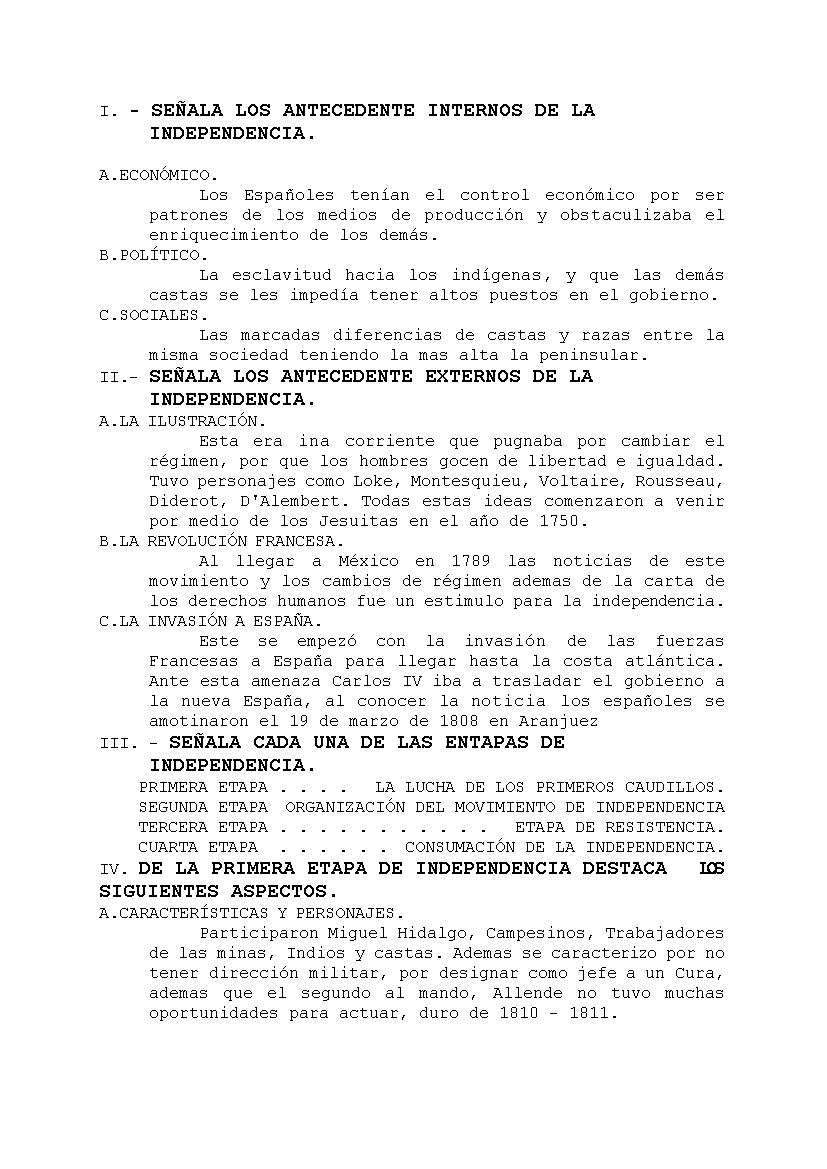 I. - SEÑALA LOS ANTECEDENTE INTERNOS DE LA INDEPENDENCIA.

A.ECONÓMICO.
Los Españoles tenían el control económico por ser patrones de los medios de producción y obstaculizaba el enriquecimiento de los demás.
B.POLÍTICO.
La esclavitud hacia los indígenas, y que las demás castas se les impedía tener altos puestos en el gobierno.
C.SOCIALES.
Las marcadas diferencias de castas y razas entre la misma sociedad teniendo la mas alta la peninsular.
II.- SEÑALA LOS ANTECEDENTE EXTERNOS DE LA INDEPENDENCIA.
A.LA ILUSTRACIÓN.
Esta era ina corriente que pugnaba por cambiar el régimen, por que los hombres gocen de libertad e igualdad. Tuvo personajes como Loke, Montesquieu, Voltaire, Rousseau, Diderot, D'Alembert. Todas estas ideas comenzaron a venir por medio de los Jesuitas en el año de 1750.
B.LA REVOLUCIÓN FRANCESA.
Al llegar a México en 1789 las noticias de este movimiento y los cambios de régimen ademas de la carta de los derechos humanos fue un estimulo para la independencia.
C.LA INVASIÓN A ESPAÑA.
Este se empezó con la invasión de las fuerzas Francesas a España para llegar hasta la costa atlántica. Ante esta amenaza Carlos IV iba a trasladar el gobierno a la nueva España, al conocer la noticia los españoles se amotinaron el 19 de marzo de 1808 en Aranjuez
III. - SEÑALA CADA UNA DE LAS ENTAPAS DE INDEPENDENCIA.
PRIMERA ETAPA . . . . LA LUCHA DE LOS PRIMEROS CAUDILLOS.
SEGUNDA ETAPA ORGANIZACIÓN DEL MOVIMIENTO DE INDEPENDENCIA
TERCERA ETAPA . . . . . . . . . . . ETAPA DE RESISTENCIA.
CUARTA ETAPA . . . . . . CONSUMACIÓN DE LA INDEPENDENCIA.
IV. DE LA PRIMERA ETAPA DE INDEPENDENCIA DESTACA LOS SIGUIENTES ASPECTOS.
A.CARACTERÍSTICAS Y PERSONAJES.
Participaron Miguel Hidalgo, Campesinos, Trabajadores de las minas, Indios y castas. Ademas se caracterizo por no tener dirección militar, por designar como jefe a un Cura, ademas que el segundo al mando, Allende no tuvo muchas oportunidades para actuar, duro de 1810 - 1811.